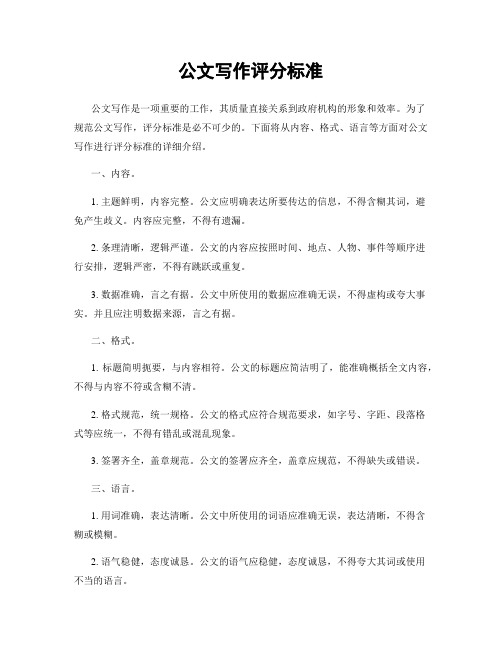 公文写作评分标准

公文写作是一项重要的工作，其质量直接关系到政府机构的形象和效率。为了规范公文写作，评分标准是必不可少的。下面将从内容、格式、语言等方面对公文写作进行评分标准的详细介绍。

一、内容。

1. 主题鲜明，内容完整。公文应明确表达所要传达的信息，不得含糊其词，避免产生歧义。内容应完整，不得有遗漏。

2. 条理清晰，逻辑严谨。公文的内容应按照时间、地点、人物、事件等顺序进行安排，逻辑严密，不得有跳跃或重复。

3. 数据准确，言之有据。公文中所使用的数据应准确无误，不得虚构或夸大事实，并且应注明数据来源，言之有据。

二、格式。

1. 标题简明扼要，与内容相符。公文的标题应简洁明了，能准确概括全文内容，不得与内容不符或含糊不清。

2. 格式规范，统一规格。公文的格式应符合规范要求，如字号、字距、段落格式等应统一，不得有错乱或混乱现象。

3. 签署齐全，盖章规范。公文的签署应齐全，盖章应规范，不得缺失或错误。

三、语言。

1. 用词准确，表达清晰。公文中所使用的词语应准确无误，表达清晰，不得含糊或模糊。

2. 语气稳健，态度诚恳。公文的语气应稳健，态度诚恳，不得夸大其词或使用不当的语言。